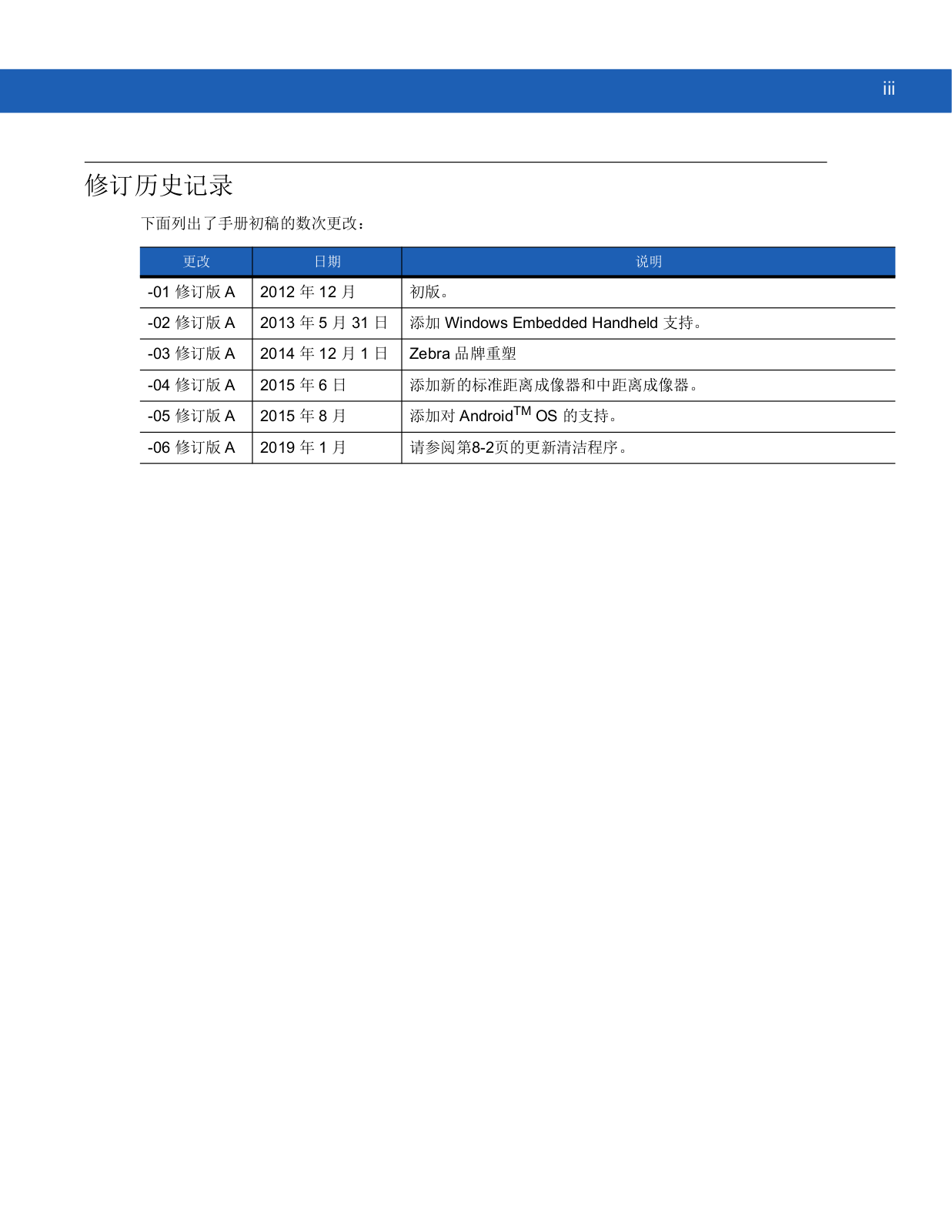 iii

修订历史记录

下面列出了手册初稿的数次更改：

| 更改 | 日期 | 说明 |
|---|---|---|
| -01 修订版 A | 2012 年 12 月 | 初版。 |
| -02 修订版 A | 2013 年 5 月 31 日 | 添加 Windows Embedded Handheld 支持。 |
| -03 修订版 A | 2014 年 12 月 1 日 | Zebra 品牌重塑 |
| -04 修订版 A | 2015 年 6 日 | 添加新的标准距离成像器和中距离成像器。 |
| -05 修订版 A | 2015 年 8 月 | 添加对 Android$^{TM}$ OS 的支持。 |
| -06 修订版 A | 2019 年 1 月 | 请参阅第8-2页的更新清洁程序。 |